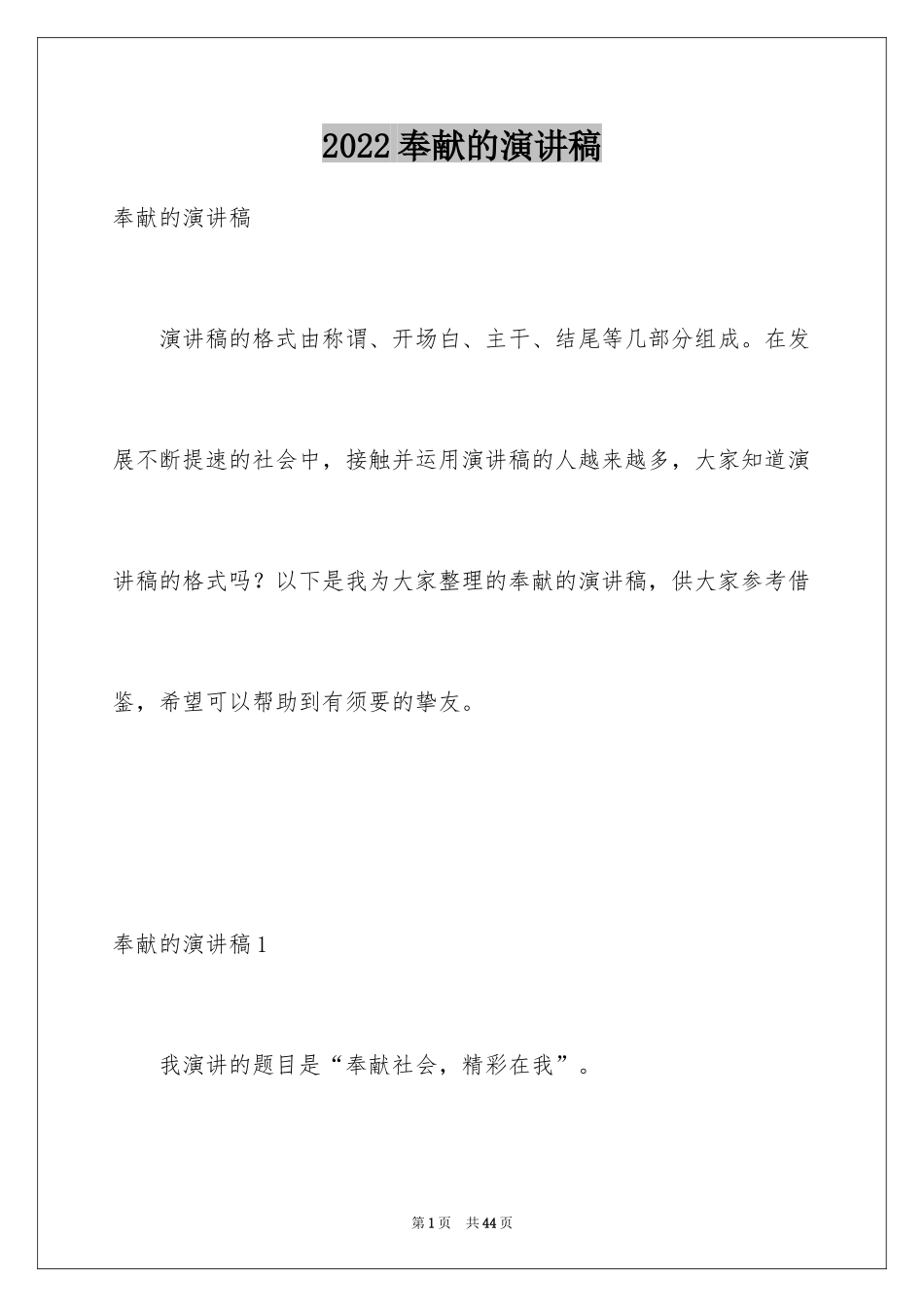 2022奉献的演讲稿

奉献的演讲稿

演讲稿的格式由称谓、开场白、主干、结尾等几部分组成。在发展不断提速的社会中，接触并运用演讲稿的人越来越多，大家知道演讲稿的格式吗？以下是我为大家整理的奉献的演讲稿，供大家参考借鉴，希望可以帮助到有须要的挚友。

奉献的演讲稿1

我演讲的题目是“奉献社会，精彩在我”。

第1页　共44页